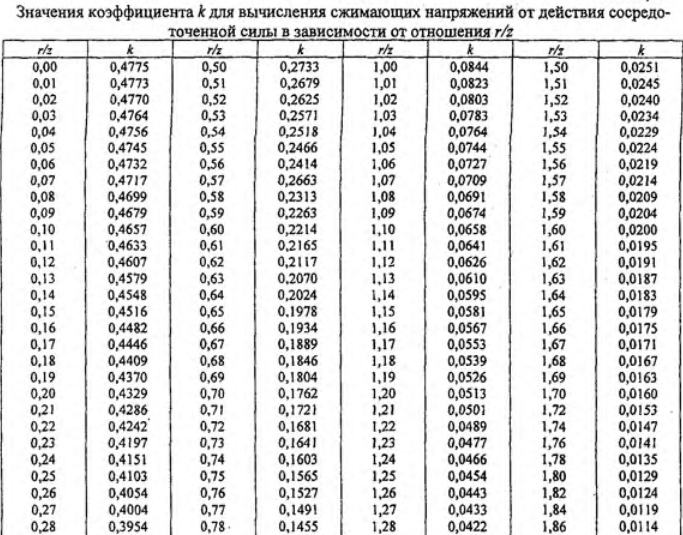 Значения коэффициента $k$ для вычисления сжимающих напряжений от действия сосредоточенной силы в зависимости от отношения $r/z$

| $r/z$ | $k$ | $r/z$ | $k$ | $r/z$ | $k$ | $r/z$ | $k$ |
|---|---|---|---|---|---|---|---|
| 0,00 | 0,4775 | 0,50 | 0,2733 | 1,00 | 0,0844 | 1,50 | 0,0251 |
| 0,01 | 0,4773 | 0,51 | 0,2679 | 1,01 | 0,0823 | 1,51 | 0,0245 |
| 0,02 | 0,4770 | 0,52 | 0,2625 | 1,02 | 0,0803 | 1,52 | 0,0240 |
| 0,03 | 0,4764 | 0,53 | 0,2571 | 1,03 | 0,0783 | 1,53 | 0,0234 |
| 0,04 | 0,4756 | 0,54 | 0,2518 | 1,04 | 0,0764 | 1,54 | 0,0229 |
| 0,05 | 0,4745 | 0,55 | 0,2466 | 1,05 | 0,0744 | 1,55 | 0,0224 |
| 0,06 | 0,4732 | 0,56 | 0,2414 | 1,06 | 0,0727 | 1,56 | 0,0219 |
| 0,07 | 0,4717 | 0,57 | 0,2663 | 1,07 | 0,0709 | 1,57 | 0,0214 |
| 0,08 | 0,4699 | 0,58 | 0,2313 | 1,08 | 0,0691 | 1,58 | 0,0209 |
| 0,09 | 0,4679 | 0,59 | 0,2263 | 1,09 | 0,0674 | 1,59 | 0,0204 |
| 0,10 | 0,4657 | 0,60 | 0,2214 | 1,10 | 0,0658 | 1,60 | 0,0200 |
| 0,11 | 0,4633 | 0,61 | 0,2165 | 1,11 | 0,0641 | 1,61 | 0,0195 |
| 0,12 | 0,4607 | 0,62 | 0,2117 | 1,12 | 0,0626 | 1,62 | 0,0191 |
| 0,13 | 0,4579 | 0,63 | 0,2070 | 1,13 | 0,0610 | 1,63 | 0,0187 |
| 0,14 | 0,4548 | 0,64 | 0,2024 | 1,14 | 0,0595 | 1,64 | 0,0183 |
| 0,15 | 0,4516 | 0,65 | 0,1978 | 1,15 | 0,0581 | 1,65 | 0,0179 |
| 0,16 | 0,4482 | 0,66 | 0,1934 | 1,16 | 0,0567 | 1,66 | 0,0175 |
| 0,17 | 0,4446 | 0,67 | 0,1889 | 1,17 | 0,0553 | 1,67 | 0,0171 |
| 0,18 | 0,4409 | 0,68 | 0,1846 | 1,18 | 0,0539 | 1,68 | 0,0167 |
| 0,19 | 0,4370 | 0,69 | 0,1804 | 1,19 | 0,0526 | 1,69 | 0,0163 |
| 0,20 | 0,4329 | 0,70 | 0,1762 | 1,20 | 0,0513 | 1,70 | 0,0160 |
| 0,21 | 0,4286 | 0,71 | 0,1721 | 1,21 | 0,0501 | 1,72 | 0,0153 |
| 0,22 | 0,4242 | 0,72 | 0,1681 | 1,22 | 0,0489 | 1,74 | 0,0147 |
| 0,23 | 0,4197 | 0,73 | 0,1641 | 1,23 | 0,0477 | 1,76 | 0,0141 |
| 0,24 | 0,4151 | 0,74 | 0,1603 | 1,24 | 0,0466 | 1,78 | 0,0135 |
| 0,25 | 0,4103 | 0,75 | 0,1565 | 1,25 | 0,0454 | 1,80 | 0,0129 |
| 0,26 | 0,4054 | 0,76 | 0,1527 | 1,26 | 0,0443 | 1,82 | 0,0124 |
| 0,27 | 0,4004 | 0,77 | 0,1491 | 1,27 | 0,0433 | 1,84 | 0,0119 |
| 0,28 | 0,3954 | 0,78 | 0,1455 | 1,28 | 0,0422 | 1,86 | 0,0114 |